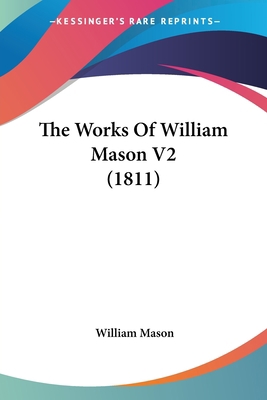 —KESSINGER'S RARE REPRINTS—

The Works Of William Mason V2 (1811)

William Mason